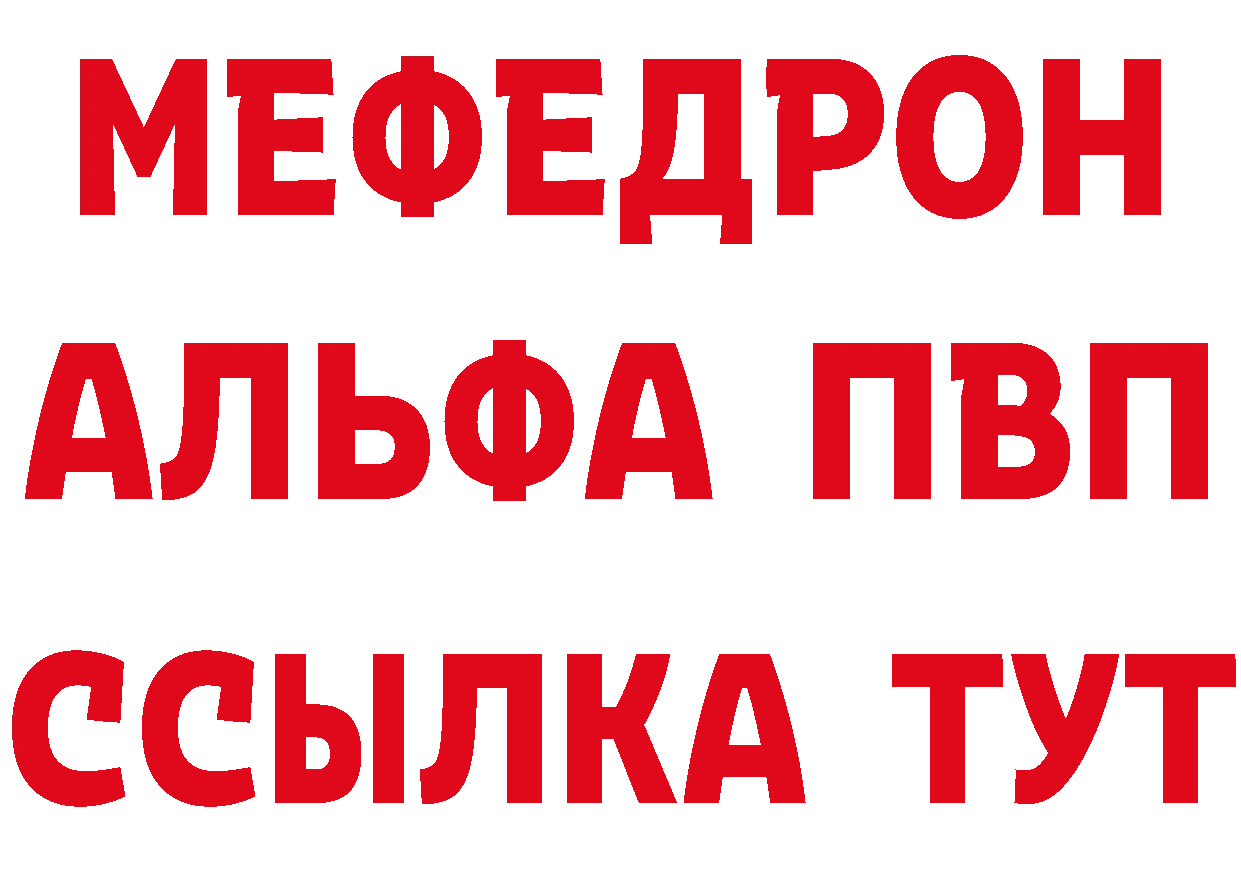 МЕФЕДРОН
АЛЬФА ПВП
ССЫЛКА ТУТ